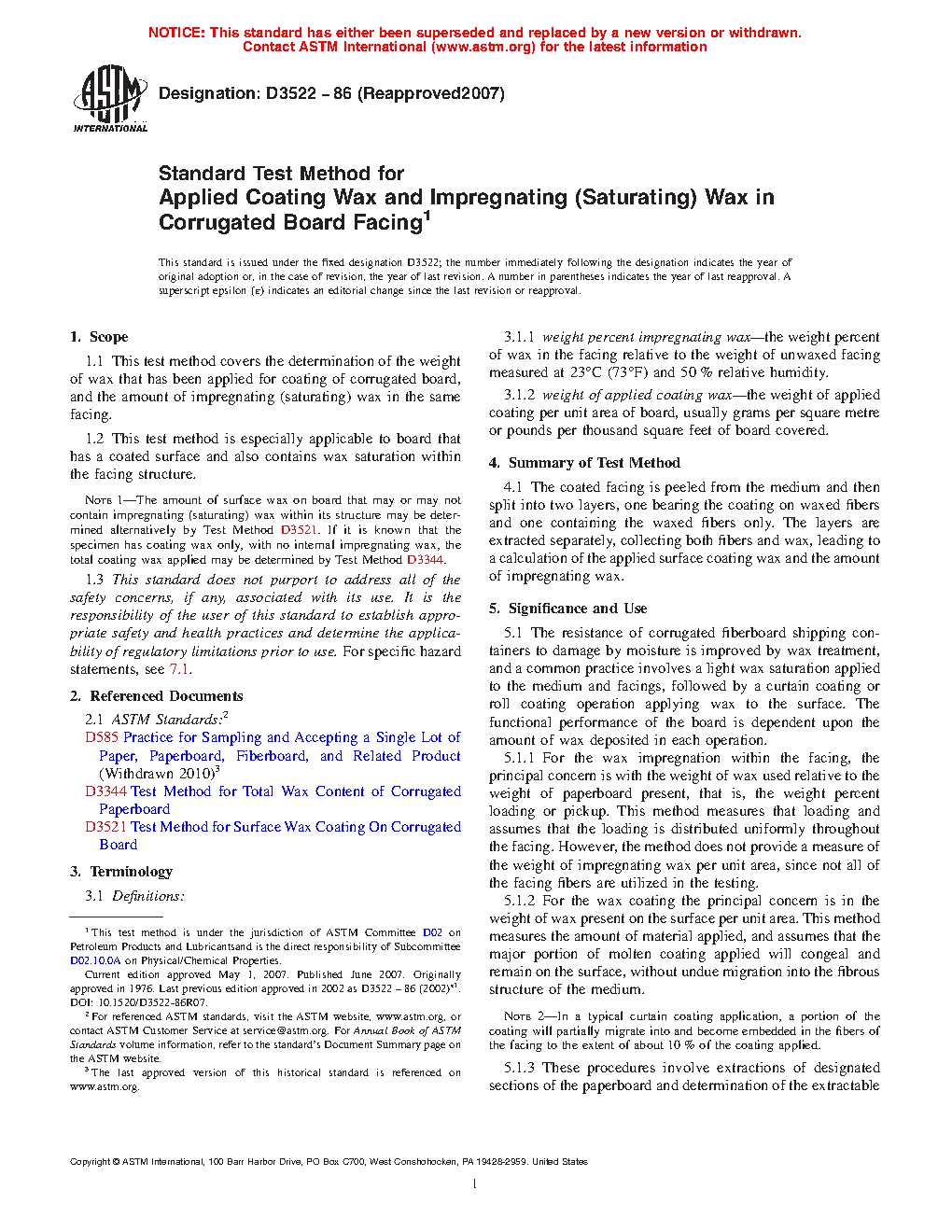 NOTICE: This standard has either been superseded and replaced by a new version or withdrawn. Contact ASTM International (www.astm.org) for the latest information

ASTM INTERNATIONAL

Designation: D3522 – 86 (Reapproved2007)

Standard Test Method for
Applied Coating Wax and Impregnating (Saturating) Wax in Corrugated Board Facing$^1$

This standard is issued under the fixed designation D3522; the number immediately following the designation indicates the year of original adoption or, in the case of revision, the year of last revision. A number in parentheses indicates the year of last reapproval. A superscript epsilon (ε) indicates an editorial change since the last revision or reapproval.

1. Scope

1.1 This test method covers the determination of the weight of wax that has been applied for coating of corrugated board, and the amount of impregnating (saturating) wax in the same facing.

1.2 This test method is especially applicable to board that has a coated surface and also contains wax saturation within the facing structure.

NOTE 1—The amount of surface wax on board that may or may not contain impregnating (saturating) wax within its structure may be determined alternatively by Test Method D3521. If it is known that the specimen has coating wax only, with no internal impregnating wax, the total coating wax applied may be determined by Test Method D3344.

1.3 This standard does not purport to address all of the safety concerns, if any, associated with its use. It is the responsibility of the user of this standard to establish appropriate safety and health practices and determine the applicability of regulatory limitations prior to use. For specific hazard statements, see 7.1.

2. Referenced Documents

2.1 ASTM Standards:$^2$
D585 Practice for Sampling and Accepting a Single Lot of Paper, Paperboard, Fiberboard, and Related Product (Withdrawn 2010)$^3$
D3344 Test Method for Total Wax Content of Corrugated Paperboard
D3521 Test Method for Surface Wax Coating On Corrugated Board

3. Terminology

3.1 Definitions:

$^1$ This test method is under the jurisdiction of ASTM Committee D02 on Petroleum Products and Lubricantsand is the direct responsibility of Subcommittee D02.10.0A on Physical/Chemical Properties.
Current edition approved May 1, 2007. Published June 2007. Originally approved in 1976. Last previous edition approved in 2002 as D3522 – 86 (2002)$^{ε1}$. DOI: 10.1520/D3522-86R07.
$^2$ For referenced ASTM standards, visit the ASTM website, www.astm.org, or contact ASTM Customer Service at service@astm.org. For Annual Book of ASTM Standards volume information, refer to the standard's Document Summary page on the ASTM website.
$^3$ The last approved version of this historical standard is referenced on www.astm.org.

3.1.1 weight percent impregnating wax—the weight percent of wax in the facing relative to the weight of unwaxed facing measured at 23°C (73°F) and 50 % relative humidity.

3.1.2 weight of applied coating wax—the weight of applied coating per unit area of board, usually grams per square metre or pounds per thousand square feet of board covered.

4. Summary of Test Method

4.1 The coated facing is peeled from the medium and then split into two layers, one bearing the coating on waxed fibers and one containing the waxed fibers only. The layers are extracted separately, collecting both fibers and wax, leading to a calculation of the applied surface coating wax and the amount of impregnating wax.

5. Significance and Use

5.1 The resistance of corrugated fiberboard shipping containers to damage by moisture is improved by wax treatment, and a common practice involves a light wax saturation applied to the medium and facings, followed by a curtain coating or roll coating operation applying wax to the surface. The functional performance of the board is dependent upon the amount of wax deposited in each operation.

5.1.1 For the wax impregnation within the facing, the principal concern is with the weight of wax used relative to the weight of paperboard present, that is, the weight percent loading or pickup. This method measures that loading and assumes that the loading is distributed uniformly throughout the facing. However, the method does not provide a measure of the weight of impregnating wax per unit area, since not all of the facing fibers are utilized in the testing.

5.1.2 For the wax coating the principal concern is in the weight of wax present on the surface per unit area. This method measures the amount of material applied, and assumes that the major portion of molten coating applied will congeal and remain on the surface, without undue migration into the fibrous structure of the medium.

NOTE 2—In a typical curtain coating application, a portion of the coating will partially migrate into and become embedded in the fibers of the facing to the extent of about 10 % of the coating applied.

5.1.3 These procedures involve extractions of designated sections of the paperboard and determination of the extractable

Copyright © ASTM International, 100 Barr Harbor Drive, PO Box C700, West Conshohocken, PA 19428-2959. United States

1